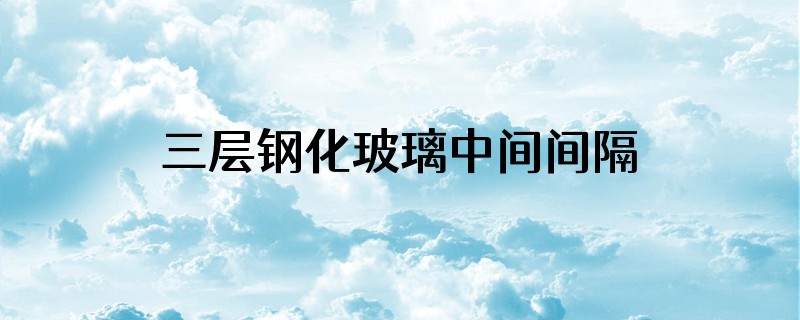 三层钢化玻璃中间间隔